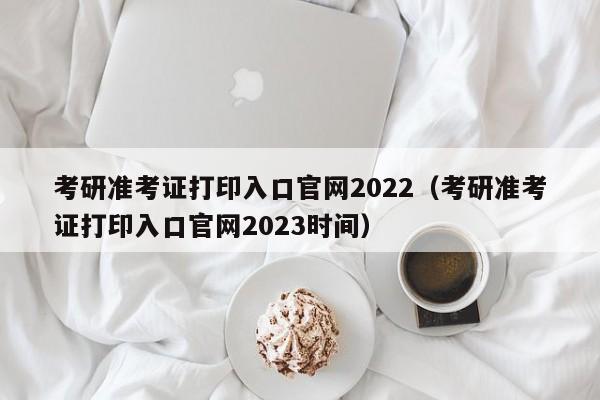 考研准考证打印入口官网2022（考研准考证打印入口官网2023时间）